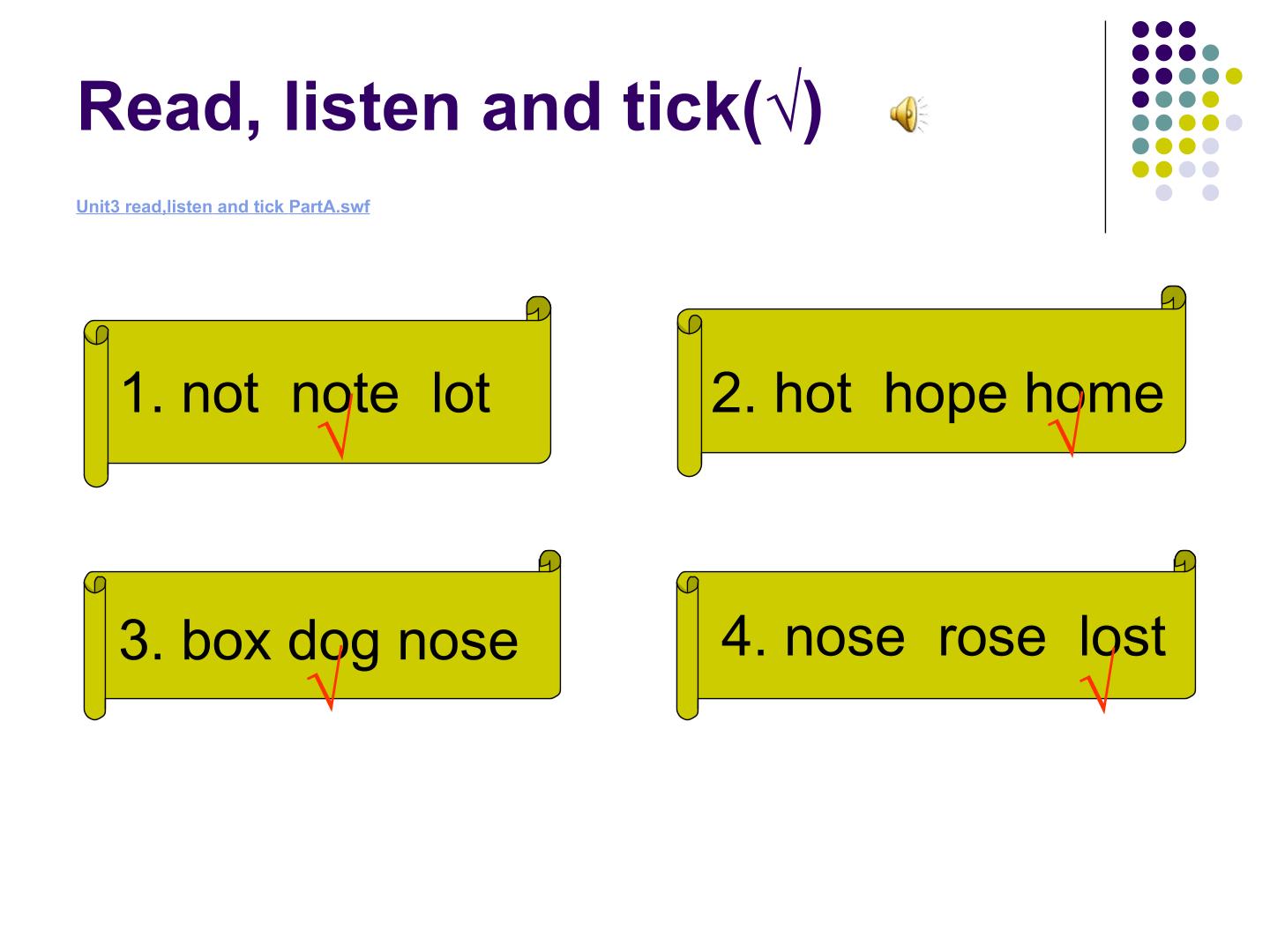 Read, listen and tick(√)

Unit3 read,listen and tick PartA.swf

1. not note lot
√

2. hot hope home
√

3. box dog nose
√

4. nose rose lost
√